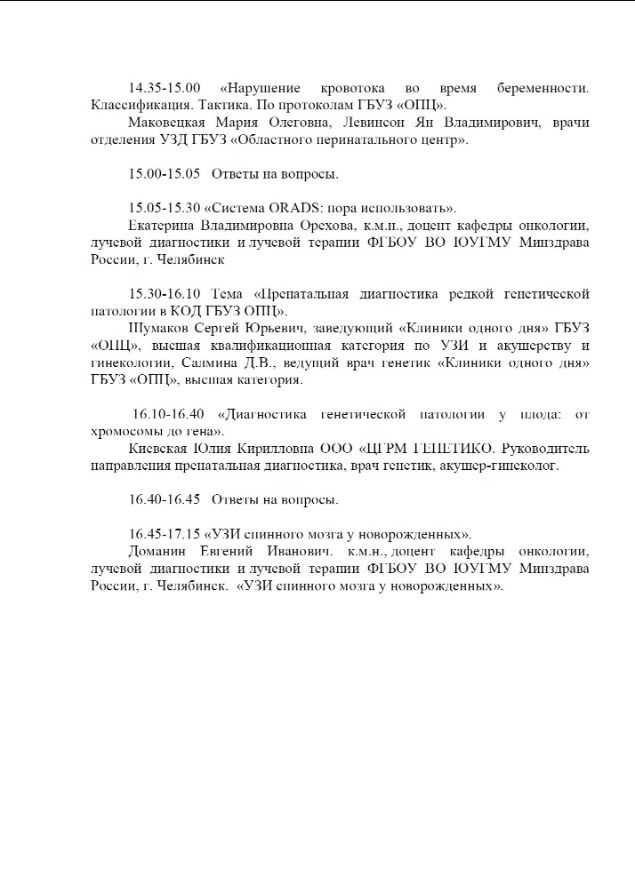 14.35-15.00 «Нарушение кровотока во время беременности. Классификация. Тактика. По протоколам ГБУЗ «ОПЦ».

Маковецкая Мария Олеговна, Левинсон Ян Владимирович, врачи отделения УЗД ГБУЗ «Областного перинатального центр».

15.00-15.05 Ответы на вопросы.

15.05-15.30 «Система ORADS: пора использовать».

Екатерина Владимировна Орехова, к.м.н., доцент кафедры онкологии, лучевой диагностики и лучевой терапии ФГБОУ ВО ЮУГМУ Минздрава России, г. Челябинск

15.30-16.10 Тема «Пренатальная диагностика редкой генетической патологии в КОД ГБУЗ ОПЦ».

Шумаков Сергей Юрьевич, заведующий «Клиники одного дня» ГБУЗ «ОПЦ», высшая квалификационная категория по УЗИ и акушерству и гинекологии, Салмина Д.В., ведущий врач генетик «Клиники одного дня» ГБУЗ «ОПЦ», высшая категория.

16.10-16.40 «Диагностика генетической патологии у плода: от хромосомы до гена».

Киевская Юлия Кирилловна ООО «ЦГРМ ГЕНЕТИКО. Руководитель направления пренатальная диагностика, врач генетик, акушер-гинеколог.

16.40-16.45 Ответы на вопросы.

16.45-17.15 «УЗИ спинного мозга у новорожденных».

Доманин Евгений Иванович. к.м.н., доцент кафедры онкологии, лучевой диагностики и лучевой терапии ФГБОУ ВО ЮУГМУ Минздрава России, г. Челябинск. «УЗИ спинного мозга у новорожденных».